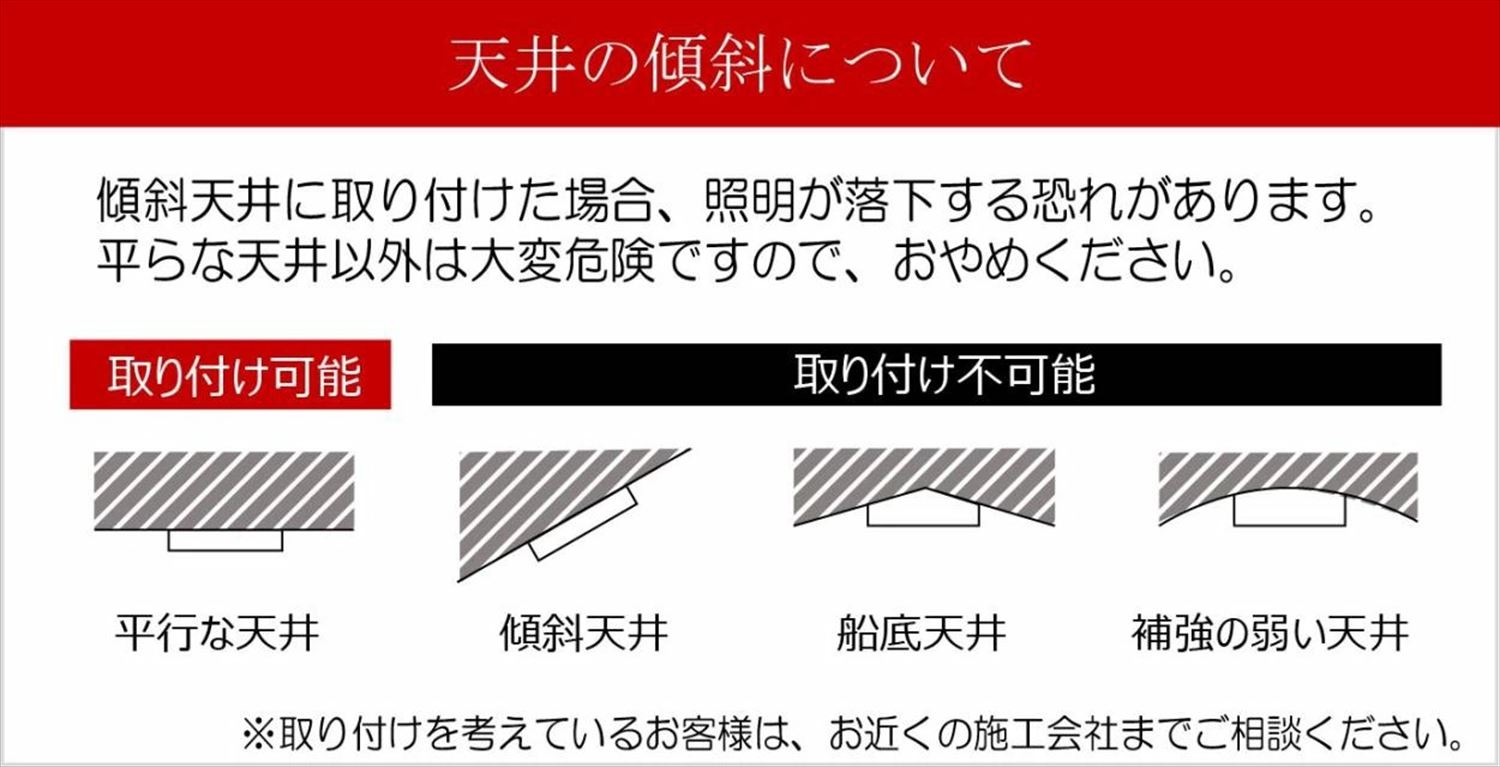 天井の傾斜について

傾斜天井に取り付けた場合、照明が落下する恐れがあります。平らな天井以外は大変危険ですので、おやめください。

取り付け可能

取り付け不可能

平行な天井

傾斜天井

船底天井

補強の弱い天井

※取り付けを考えているお客様は、お近くの施工会社までご相談ください。